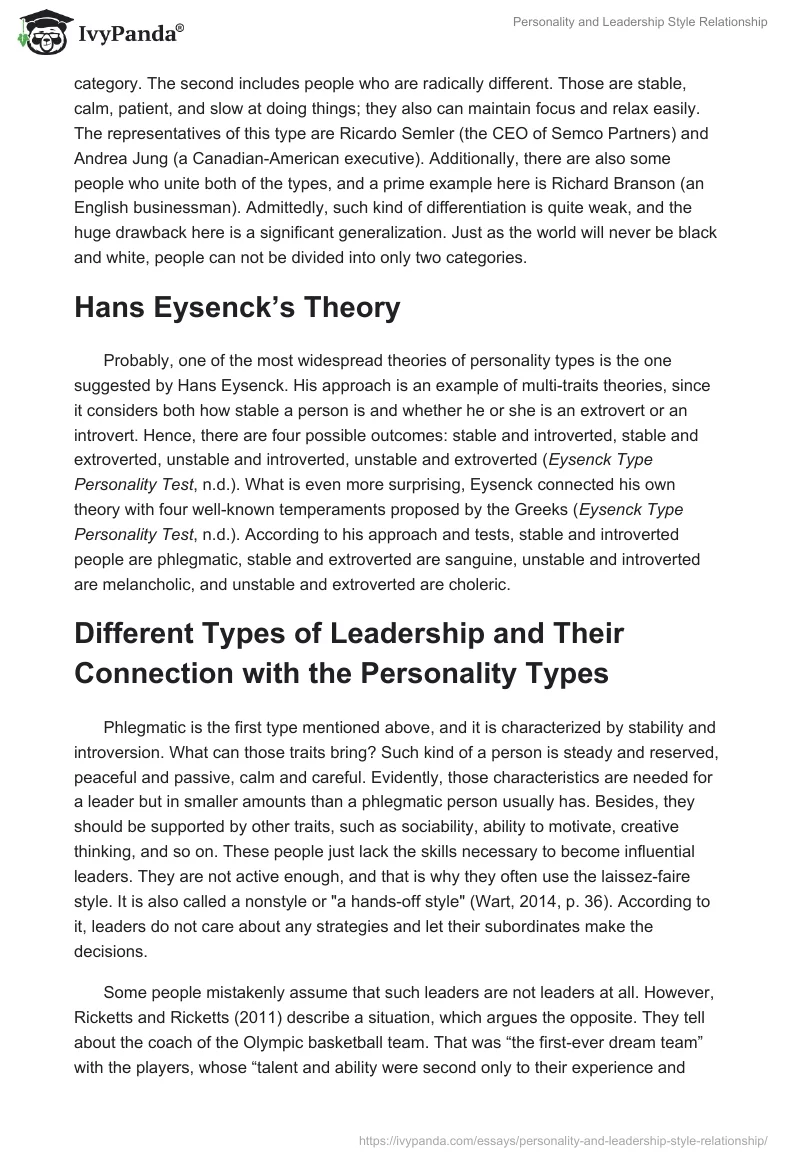 IvyPanda®

Personality and Leadership Style Relationship

category. The second includes people who are radically different. Those are stable, calm, patient, and slow at doing things; they also can maintain focus and relax easily. The representatives of this type are Ricardo Semler (the CEO of Semco Partners) and Andrea Jung (a Canadian-American executive). Additionally, there are also some people who unite both of the types, and a prime example here is Richard Branson (an English businessman). Admittedly, such kind of differentiation is quite weak, and the huge drawback here is a significant generalization. Just as the world will never be black and white, people can not be divided into only two categories.

Hans Eysenck's Theory

Probably, one of the most widespread theories of personality types is the one suggested by Hans Eysenck. His approach is an example of multi-traits theories, since it considers both how stable a person is and whether he or she is an extrovert or an introvert. Hence, there are four possible outcomes: stable and introverted, stable and extroverted, unstable and introverted, unstable and extroverted (Eysenck Type Personality Test, n.d.). What is even more surprising, Eysenck connected his own theory with four well-known temperaments proposed by the Greeks (Eysenck Type Personality Test, n.d.). According to his approach and tests, stable and introverted people are phlegmatic, stable and extroverted are sanguine, unstable and introverted are melancholic, and unstable and extroverted are choleric.

Different Types of Leadership and Their Connection with the Personality Types

Phlegmatic is the first type mentioned above, and it is characterized by stability and introversion. What can those traits bring? Such kind of a person is steady and reserved, peaceful and passive, calm and careful. Evidently, those characteristics are needed for a leader but in smaller amounts than a phlegmatic person usually has. Besides, they should be supported by other traits, such as sociability, ability to motivate, creative thinking, and so on. These people just lack the skills necessary to become influential leaders. They are not active enough, and that is why they often use the laissez-faire style. It is also called a nonstyle or "a hands-off style" (Wart, 2014, p. 36). According to it, leaders do not care about any strategies and let their subordinates make the decisions.

Some people mistakenly assume that such leaders are not leaders at all. However, Ricketts and Ricketts (2011) describe a situation, which argues the opposite. They tell about the coach of the Olympic basketball team. That was "the first-ever dream team" with the players, whose "talent and ability were second only to their experience and

https://ivypanda.com/essays/personality-and-leadership-style-relationship/